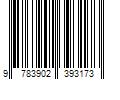 9 783902 393173